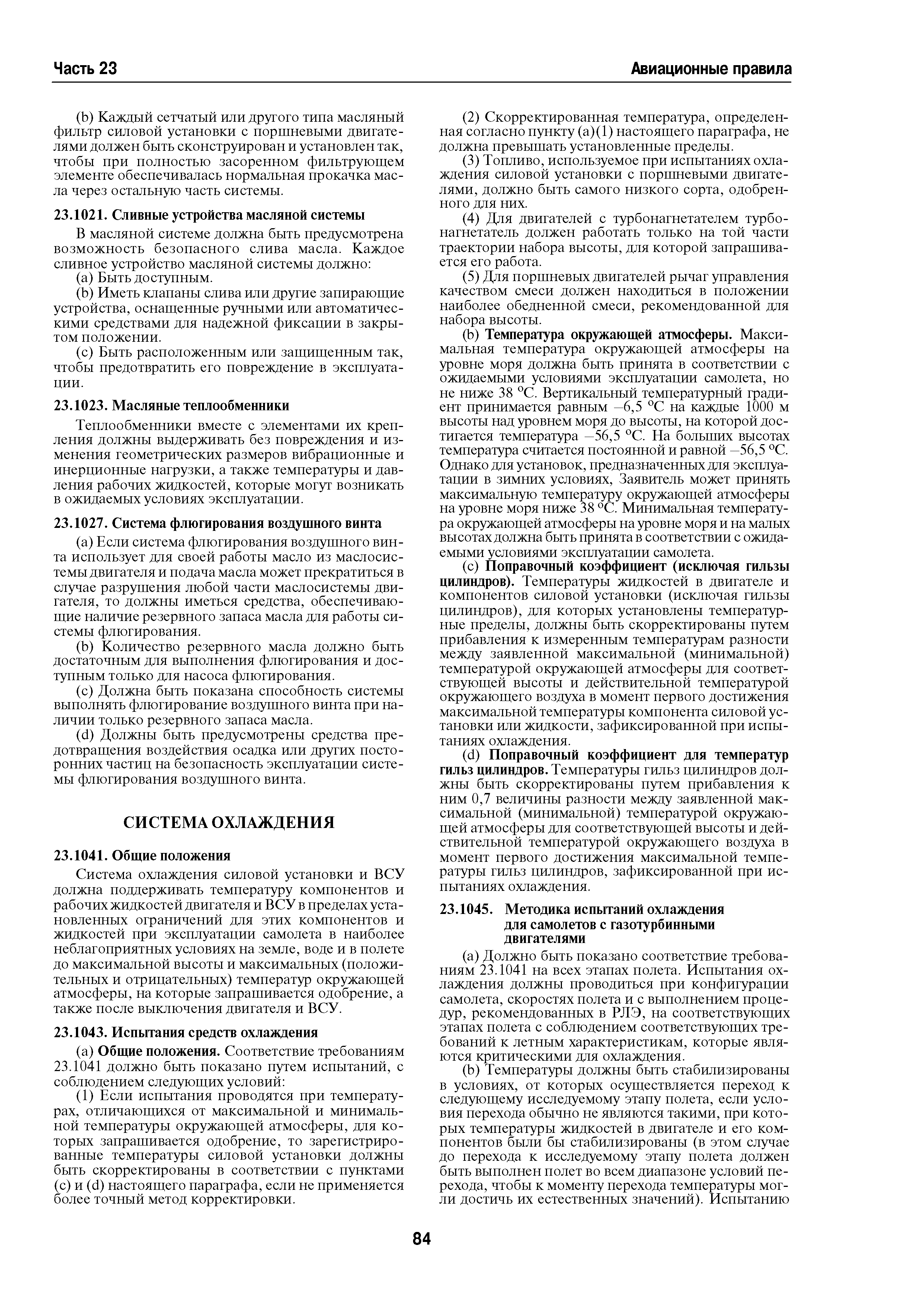 Часть 23

Авиационные правила

(b) Каждый сетчатый или другого типа масляный фильтр силовой установки с поршневыми двигателями должен быть сконструирован и установлен так, чтобы при полностью засоренном фильтрующем элементе обеспечивалась нормальная прокачка масла через остальную часть системы.

23.1021. Сливные устройства масляной системы

В масляной системе должна быть предусмотрена возможность безопасного слива масла. Каждое сливное устройство масляной системы должно:

(a) Быть доступным.

(b) Иметь клапаны слива или другие запирающие устройства, оснащенные ручными или автоматическими средствами для надежной фиксации в закрытом положении.

(c) Быть расположенным или защищенным так, чтобы предотвратить его повреждение в эксплуатации.

23.1023. Масляные теплообменники

Теплообменники вместе с элементами их крепления должны выдерживать без повреждения и изменения геометрических размеров вибрационные и инерционные нагрузки, а также температуры и давления рабочих жидкостей, которые могут возникать в ожидаемых условиях эксплуатации.

23.1027. Система флюгирования воздушного винта

(a) Если система флюгирования воздушного винта использует для своей работы масло из маслосистемы двигателя и подача масла может прекратиться в случае разрушения любой части маслосистемы двигателя, то должны иметься средства, обеспечивающие наличие резервного запаса масла для работы системы флюгирования.

(b) Количество резервного масла должно быть достаточным для выполнения флюгирования и доступным только для насоса флюгирования.

(c) Должна быть показана способность системы выполнять флюгирование воздушного винта при наличии только резервного запаса масла.

(d) Должны быть предусмотрены средства предотвращения воздействия осадка или других посторонних частиц на безопасность эксплуатации системы флюгирования воздушного винта.

СИСТЕМА ОХЛАЖДЕНИЯ

23.1041. Общие положения

Система охлаждения силовой установки и ВСУ должна поддерживать температуру компонентов и рабочих жидкостей двигателя и ВСУ в пределах установленных ограничений для этих компонентов и жидкостей при эксплуатации самолета в наиболее неблагоприятных условиях на земле, воде и в полете до максимальной высоты и максимальных (положительных и отрицательных) температур окружающей атмосферы, на которые запрашивается одобрение, а также после выключения двигателя и ВСУ.

23.1043. Испытания средств охлаждения

(a) Общие положения. Соответствие требованиям 23.1041 должно быть показано путем испытаний, с соблюдением следующих условий:

(1) Если испытания проводятся при температурах, отличающихся от максимальной и минимальной температуры окружающей атмосферы, для которых запрашивается одобрение, то зарегистрированные температуры силовой установки должны быть скорректированы в соответствии с пунктами (c) и (d) настоящего параграфа, если не применяется более точный метод корректировки.

(2) Скорректированная температура, определенная согласно пункту (a)(1) настоящего параграфа, не должна превышать установленные пределы.

(3) Топливо, используемое при испытаниях охлаждения силовой установки с поршневыми двигателями, должно быть самого низкого сорта, одобренного для них.

(4) Для двигателей с турбонагнетателем турбонагнетатель должен работать только на той части траектории набора высоты, для которой запрашивается его работа.

(5) Для поршневых двигателей рычаг управления качеством смеси должен находиться в положении наиболее обедненной смеси, рекомендованной для набора высоты.

(b) Температура окружающей атмосферы. Максимальная температура окружающей атмосферы на уровне моря должна быть принята в соответствии с ожидаемыми условиями эксплуатации самолета, но не ниже 38 °C. Вертикальный температурный градиент принимается равным –6,5 °C на каждые 1000 м высоты над уровнем моря до высоты, на которой достигается температура –56,5 °C. На больших высотах температура считается постоянной и равной –56,5 °C. Однако для установок, предназначенных для эксплуатации в зимних условиях, Заявитель может принять максимальную температуру окружающей атмосферы на уровне моря ниже 38 °C. Минимальная температура окружающей атмосферы на уровне моря и на малых высотах должна быть принята в соответствии с ожидаемыми условиями эксплуатации самолета.

(c) Поправочный коэффициент (исключая гильзы цилиндров). Температуры жидкостей в двигателе и компонентов силовой установки (исключая гильзы цилиндров), для которых установлены температурные пределы, должны быть скорректированы путем прибавления к измеренным температурам разности между заявленной максимальной (минимальной) температурой окружающей атмосферы для соответствующей высоты и действительной температурой окружающего воздуха в момент первого достижения максимальной температуры компонента силовой установки или жидкости, зафиксированной при испытаниях охлаждения.

(d) Поправочный коэффициент для температур гильз цилиндров. Температуры гильз цилиндров должны быть скорректированы путем прибавления к ним 0,7 величины разности между заявленной максимальной (минимальной) температурой окружающей атмосферы для соответствующей высоты и действительной температурой окружающего воздуха в момент первого достижения максимальной температуры гильз цилиндров, зафиксированной при испытаниях охлаждения.

23.1045. Методика испытаний охлаждения для самолетов с газотурбинными двигателями

(a) Должно быть показано соответствие требованиям 23.1041 на всех этапах полета. Испытания охлаждения должны проводиться при конфигурации самолета, скоростях полета и с выполнением процедур, рекомендованных в РЛЭ, на соответствующих этапах полета с соблюдением соответствующих требований к летным характеристикам, которые являются критическими для охлаждения.

(b) Температуры должны быть стабилизированы в условиях, от которых осуществляется переход к следующему исследуемому этапу полета, если условия перехода обычно не являются такими, при которых температуры жидкостей в двигателе и его компонентов были бы стабилизированы (в этом случае до перехода к исследуемому этапу полета должен быть выполнен полет во всем диапазоне условий перехода, чтобы к моменту перехода температуры могли достичь их естественных значений). Испытанию

84